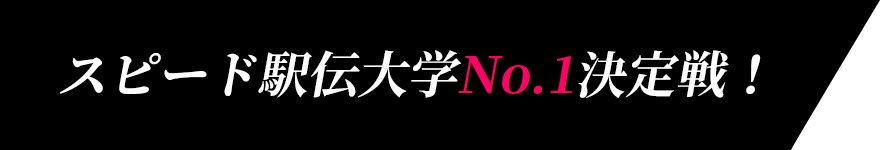 スピード駅伝大学No.1決定戦！